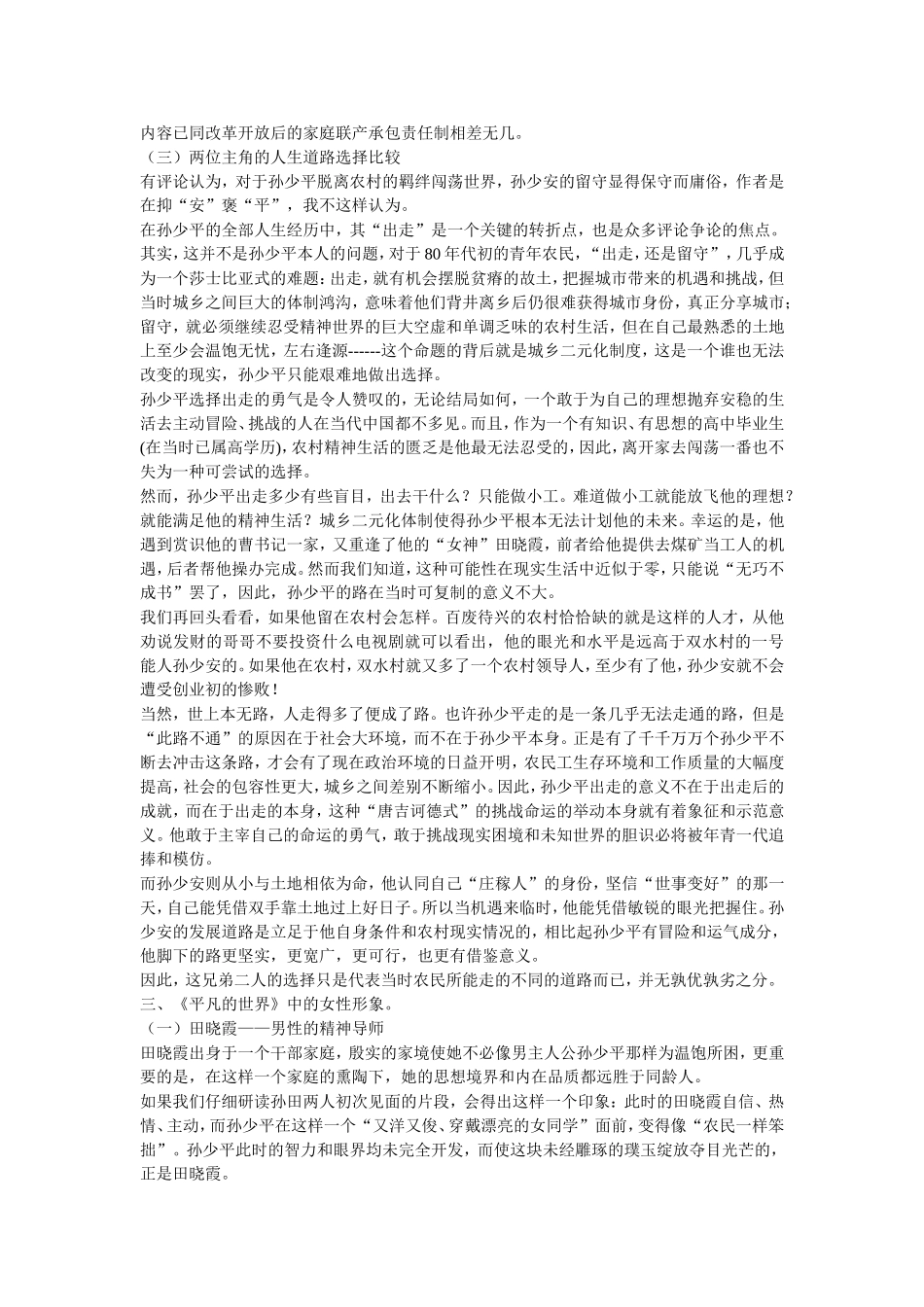 内容已同改革开放后的家庭联产承包责任制相差无几。
（三）两位主角的人生道路选择比较
有评论认为，对于孙少平脱离农村的羁绊闯荡世界，孙少安的留守显得保守而庸俗，作者是在抑“安”褒“平”，我不这样认为。
在孙少平的全部人生经历中，其“出走”是一个关键的转折点，也是众多评论争论的焦点。其实，这并不是孙少平本人的问题，对于80年代初的青年农民，“出走，还是留守”，几乎成为一个莎士比亚式的难题：出走，就有机会摆脱贫瘠的故土，把握城市带来的机遇和挑战，但当时城乡之间巨大的体制鸿沟，意味着他们背井离乡后仍很难获得城市身份，真正分享城市；留守，就必须继续忍受精神世界的巨大空虚和单调乏味的农村生活，但在自己最熟悉的土地上至少会温饱无忧，左右逢源------这个命题的背后就是城乡二元化制度，这是一个谁也无法改变的现实，孙少平只能艰难地做出选择。
孙少平选择出走的勇气是令人赞叹的，无论结局如何，一个敢于为自己的理想抛弃安稳的生活去主动冒险、挑战的人在当代中国都不多见。而且，作为一个有知识、有思想的高中毕业生(在当时已属高学历)，农村精神生活的匮乏是他最无法忍受的，因此，离开家去闯荡一番也不失为一种可尝试的选择。
然而，孙少平出走多少有些盲目，出去干什么？只能做小工。难道做小工就能放飞他的理想？就能满足他的精神生活？城乡二元化体制使得孙少平根本无法计划他的未来。幸运的是，他遇到赏识他的曹书记一家，又重逢了他的“女神”田晓霞，前者给他提供去煤矿当工人的机遇，后者帮他操办完成。然而我们知道，这种可能性在现实生活中近似于零，只能说“无巧不成书”罢了，因此，孙少平的路在当时可复制的意义不大。
我们再回头看看，如果他留在农村会怎样。百废待兴的农村恰恰缺的就是这样的人才，从他劝说发财的哥哥不要投资什么电视剧就可以看出，他的眼光和水平是远高于双水村的一号能人孙少安的。如果他在农村，双水村就又多了一个农村领导人，至少有了他，孙少安就不会遭受创业初的惨败！
当然，世上本无路，人走得多了便成了路。也许孙少平走的是一条几乎无法走通的路，但是“此路不通”的原因在于社会大环境，而不在于孙少平本身。正是有了千千万万个孙少平不断去冲击这条路，才会有了现在政治环境的日益开明，农民工生存环境和工作质量的大幅度提高，社会的包容性更大，城乡之间差别不断缩小。因此，孙少平出走的意义不在于出走后的成就，而在于出走的本身，这种“唐吉诃德式”的挑战命运的举动本身就有着象征和示范意义。他敢于主宰自己的命运的勇气，敢于挑战现实困境和未知世界的胆识必将被年青一代追捧和模仿。
而孙少安则从小与土地相依为命，他认同自己“庄稼人”的身份，坚信“世事变好”的那一天，自己能凭借双手靠土地过上好日子。所以当机遇来临时，他能凭借敏锐的眼光把握住。孙少安的发展道路是立足于他自身条件和农村现实情况的，相比起孙少平有冒险和运气成分，他脚下的路更坚实，更宽广，更可行，也更有借鉴意义。
因此，这兄弟二人的选择只是代表当时农民所能走的不同的道路而已，并无孰优孰劣之分。
三、《平凡的世界》中的女性形象。
（一）田晓霞——男性的精神导师
田晓霞出身于一个干部家庭，殷实的家境使她不必像男主人公孙少平那样为温饱所困，更重要的是，在这样一个家庭的熏陶下，她的思想境界和内在品质都远胜于同龄人。
如果我们仔细研读孙田两人初次见面的片段，会得出这样一个印象：此时的田晓霞自信、热情、主动，而孙少平在这样一个“又洋又俊、穿戴漂亮的女同学”面前，变得像“农民一样笨拙”。孙少平此时的智力和眼界均未完全开发，而使这块未经雕琢的璞玉绽放夺目光芒的，正是田晓霞。